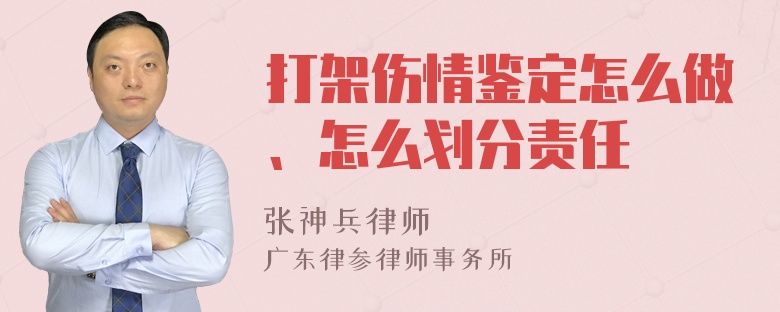 打架伤情鉴定怎么做、怎么划分责任

张神兵律师

广东律参律师事务所